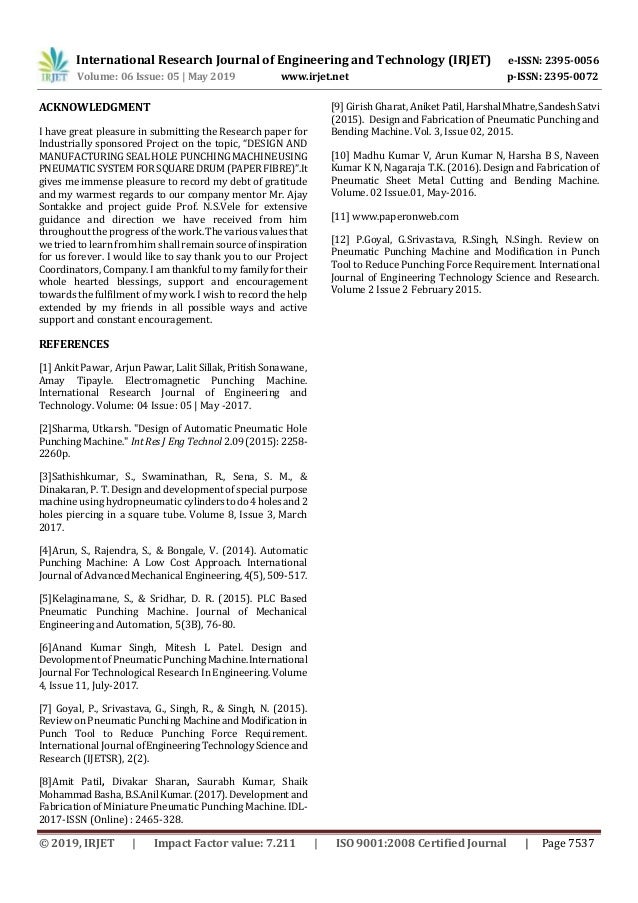 IRJET International Research Journal of Engineering and Technology (IRJET) e-ISSN: 2395-0056
Volume: 06 Issue: 05 | May 2019 www.irjet.net p-ISSN: 2395-0072

ACKNOWLEDGMENT

I have great pleasure in submitting the Research paper for Industrially sponsored Project on the topic, "DESIGN AND MANUFACTURING SEAL HOLE PUNCHING MACHINE USING PNEUMATIC SYSTEM FOR SQUARE DRUM (PAPER FIBRE)".It gives me immense pleasure to record my debt of gratitude and my warmest regards to our company mentor Mr. Ajay Sontakke and project guide Prof. N.S.Vele for extensive guidance and direction we have received from him throughout the progress of the work. The various values that we tried to learn from him shall remain source of inspiration for us forever. I would like to say thank you to our Project Coordinators, Company. I am thankful to my family for their whole hearted blessings, support and encouragement towards the fulfilment of my work. I wish to record the help extended by my friends in all possible ways and active support and constant encouragement.

REFERENCES

[1] Ankit Pawar, Arjun Pawar, Lalit Sillak, Pritish Sonawane, Amay Tipayle. Electromagnetic Punching Machine. International Research Journal of Engineering and Technology. Volume: 04 Issue: 05 | May -2017.

[2]Sharma, Utkarsh. "Design of Automatic Pneumatic Hole Punching Machine." Int Res J Eng Technol 2.09 (2015): 2258-2260p.

[3]Sathishkumar, S., Swaminathan, R., Sena, S. M., & Dinakaran, P. T. Design and development of special purpose machine using hydropneumatic cylinders to do 4 holes and 2 holes piercing in a square tube. Volume 8, Issue 3, March 2017.

[4]Arun, S., Rajendra, S., & Bongale, V. (2014). Automatic Punching Machine: A Low Cost Approach. International Journal of Advanced Mechanical Engineering, 4(5), 509-517.

[5]Kelaginamane, S., & Sridhar, D. R. (2015). PLC Based Pneumatic Punching Machine. Journal of Mechanical Engineering and Automation, 5(3B), 76-80.

[6]Anand Kumar Singh, Mitesh L Patel. Design and Devolopment of Pneumatic Punching Machine.International Journal For Technological Research In Engineering. Volume 4, Issue 11, July-2017.

[7] Goyal, P., Srivastava, G., Singh, R., & Singh, N. (2015). Review on Pneumatic Punching Machine and Modification in Punch Tool to Reduce Punching Force Requirement. International Journal of Engineering Technology Science and Research (IJETSR), 2(2).

[8]Amit Patil, Divakar Sharan, Saurabh Kumar, Shaik Mohammad Basha, B.S.Anil Kumar. (2017). Development and Fabrication of Miniature Pneumatic Punching Machine. IDL-2017-ISSN (Online) : 2465-328.

[9] Girish Gharat, Aniket Patil, Harshal Mhatre, Sandesh Satvi (2015). Design and Fabrication of Pneumatic Punching and Bending Machine. Vol. 3, Issue 02, 2015.

[10] Madhu Kumar V, Arun Kumar N, Harsha B S, Naveen Kumar K N, Nagaraja T.K. (2016). Design and Fabrication of Pneumatic Sheet Metal Cutting and Bending Machine. Volume. 02 Issue.01, May-2016.

[11] www.paperonweb.com

[12] P.Goyal, G.Srivastava, R.Singh, N.Singh. Review on Pneumatic Punching Machine and Modification in Punch Tool to Reduce Punching Force Requirement. International Journal of Engineering Technology Science and Research. Volume 2 Issue 2 February 2015.

© 2019, IRJET | Impact Factor value: 7.211 | ISO 9001:2008 Certified Journal | Page 7537